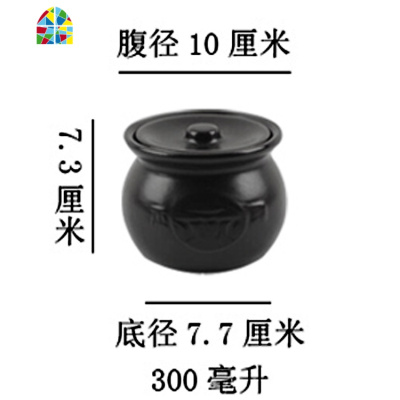 腹径 10 厘米

7.3 厘米

底径 7.7 厘米

300 毫升